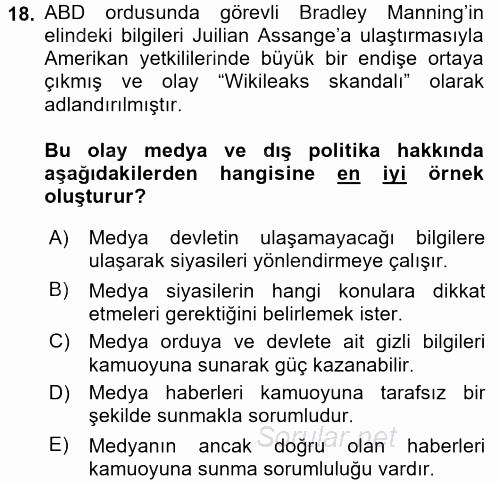 18. ABD ordusunda görevli Bradley Manning'in elindeki bilgileri Juilian Assange'a ulaştırmasıyla Amerikan yetkililerinde büyük bir endişe ortaya çıkmış ve olay "Wikileaks skandalı" olarak adlandırılmıştır.

Bu olay medya ve dış politika hakkında aşağıdakilerden hangisine en iyi örnek oluşturur?

A) Medya devletin ulaşamayacağı bilgilere ulaşarak siyasileri yönlendirmeye çalışır.

B) Medya siyasilerin hangi konulara dikkat etmeleri gerektiğini belirlemek ister.

C) Medya orduya ve devlete ait gizli bilgileri kamuoyuna sunarak güç kazanabilir.

D) Medya haberleri kamuoyuna tarafsız bir şekilde sunmakla sorumludur.

E) Medyanın ancak doğru olan haberleri kamuoyuna sunma sorumluluğu vardır.

Sorular.net